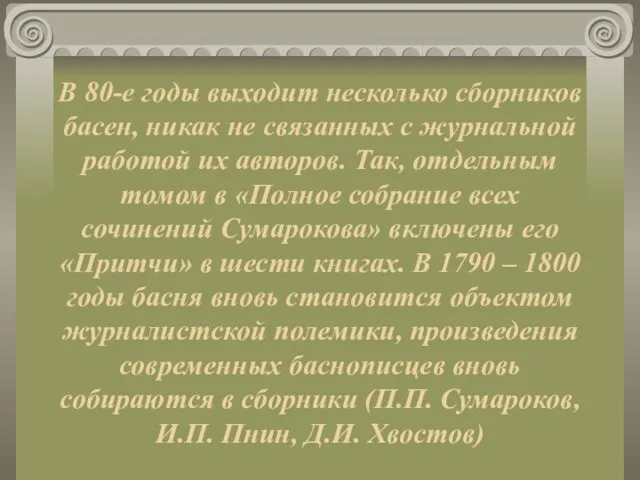 В 80-е годы выходит несколько сборников басен, никак не связанных с журнальной работой их авторов. Так, отдельным томом в «Полное собрание всех сочинений Сумарокова» включены его «Притчи» в шести книгах. В 1790 – 1800 годы басня вновь становится объектом журналистской полемики, произведения современных баснописцев вновь собираются в сборники (П.П. Сумароков, И.П. Пнин, Д.И. Хвостов)